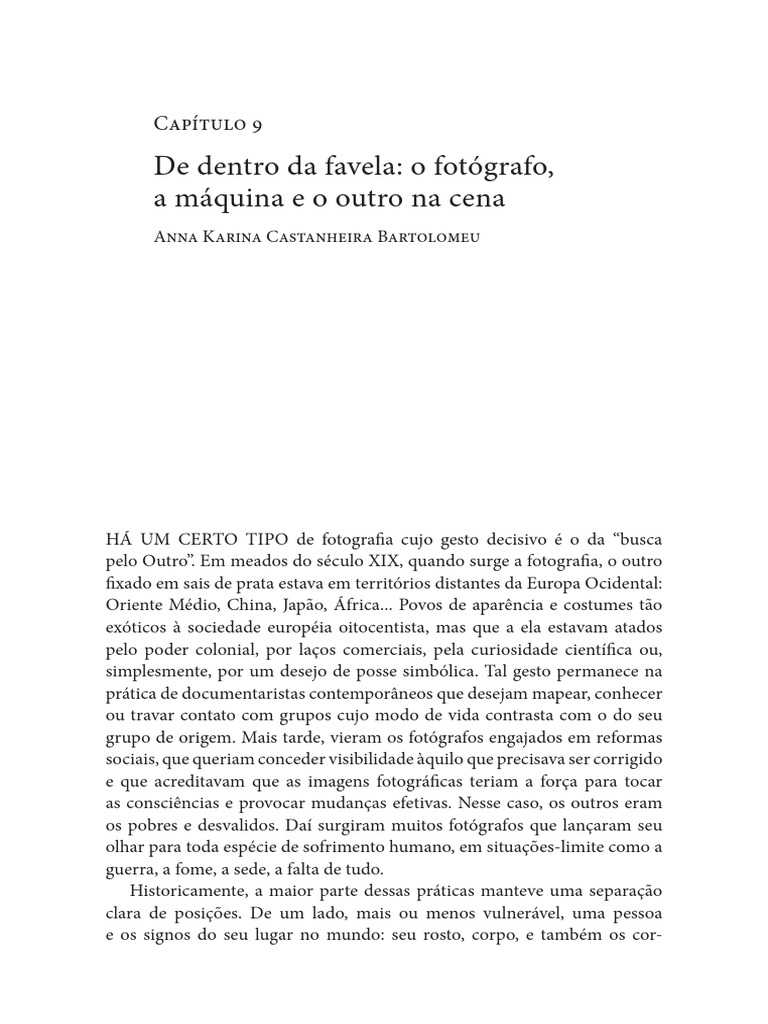 Capítulo 9

De dentro da favela: o fotógrafo, a máquina e o outro na cena

Anna Karina Castanheira Bartolomeu

HÁ UM CERTO TIPO de fotografia cujo gesto decisivo é o da “busca pelo Outro”. Em meados do século XIX, quando surge a fotografia, o outro fixado em sais de prata estava em territórios distantes da Europa Ocidental: Oriente Médio, China, Japão, África... Povos de aparência e costumes tão exóticos à sociedade européia oitocentista, mas que a ela estavam atados pelo poder colonial, por laços comerciais, pela curiosidade científica ou, simplesmente, por um desejo de posse simbólica. Tal gesto permanece na prática de documentaristas contemporâneos que desejam mapear, conhecer ou travar contato com grupos cujo modo de vida contrasta com o do seu grupo de origem. Mais tarde, vieram os fotógrafos engajados em reformas sociais, que queriam conceder visibilidade àquilo que precisava ser corrigido e que acreditavam que as imagens fotográficas teriam a força para tocar as consciências e provocar mudanças efetivas. Nesse caso, os outros eram os pobres e desvalidos. Daí surgiram muitos fotógrafos que lançaram seu olhar para toda espécie de sofrimento humano, em situações-limite como a guerra, a fome, a sede, a falta de tudo.

Historicamente, a maior parte dessas práticas manteve uma separação clara de posições. De um lado, mais ou menos vulnerável, uma pessoa e os signos do seu lugar no mundo: seu rosto, corpo, e também os cor-